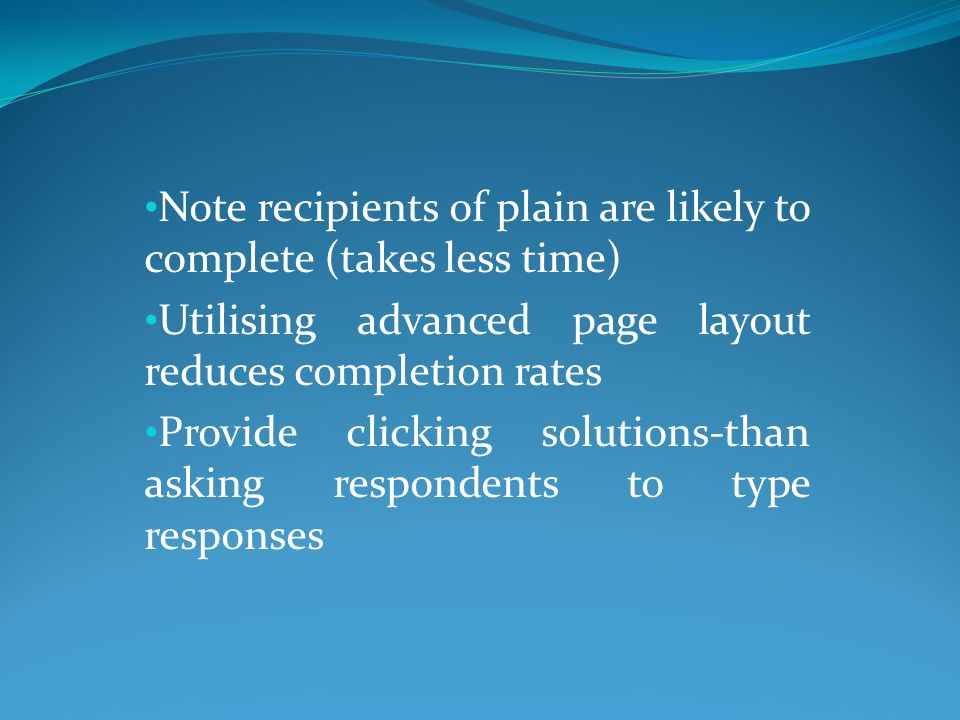 •Note recipients of plain are likely to complete (takes less time)

•Utilising advanced page layout reduces completion rates

•Provide clicking solutions-than asking respondents to type responses